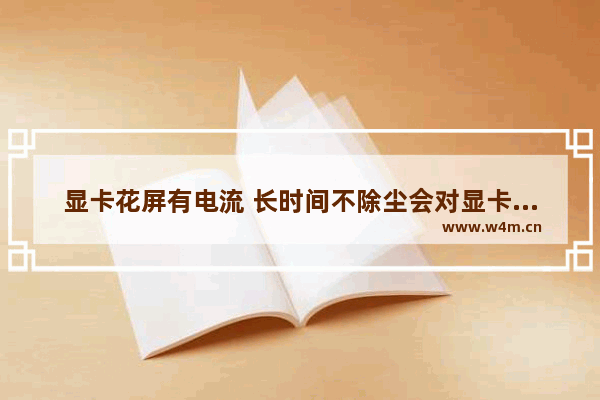 显卡花屏有电流 长时间不除尘会对显卡...

www.w4m.cn